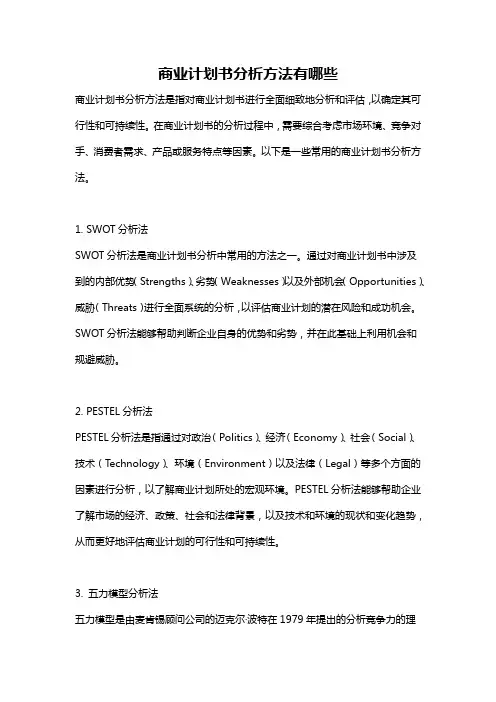 商业计划书分析方法有哪些

商业计划书分析方法是指对商业计划书进行全面细致地分析和评估，以确定其可行性和可持续性。在商业计划书的分析过程中，需要综合考虑市场环境、竞争对手、消费者需求、产品或服务特点等因素。以下是一些常用的商业计划书分析方法。

1. SWOT 分析法

SWOT 分析法是商业计划书分析中常用的方法之一。通过对商业计划书中涉及到的内部优势（Strengths）、劣势（Weaknesses）以及外部机会（Opportunities）、威胁（Threats）进行全面系统的分析，以评估商业计划的潜在风险和成功机会。SWOT 分析法能够帮助判断企业自身的优势和劣势，并在此基础上利用机会和规避威胁。

2. PESTEL 分析法

PESTEL 分析法是指通过对政治（Politics）、经济（Economy）、社会（Social）、技术（Technology）、环境（Environment）以及法律（Legal）等多个方面的因素进行分析，以了解商业计划所处的宏观环境。PESTEL 分析法能够帮助企业了解市场的经济、政策、社会和法律背景，以及技术和环境的现状和变化趋势，从而更好地评估商业计划的可行性和可持续性。

3. 五力模型分析法

五力模型是由麦肯锡顾问公司的迈克尔·波特在 1979 年提出的分析竞争力的理